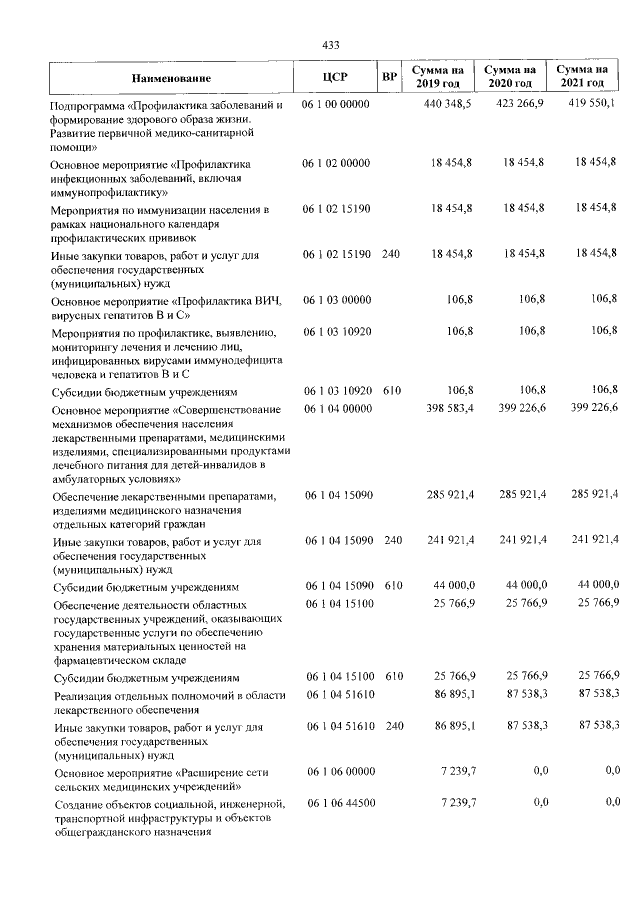 433

| Наименование | ЦСР | ВР | Сумма на 2019 год | Сумма на 2020 год | Сумма на 2021 год |
|---|---|---|---|---|---|
| Подпрограмма «Профилактика заболеваний и формирование здорового образа жизни. Развитие первичной медико-санитарной помощи» | 06 1 00 00000 | | 440 348,5 | 423 266,9 | 419 550,1 |
| Основное мероприятие «Профилактика инфекционных заболеваний, включая иммунопрофилактику» | 06 1 02 00000 | | 18 454,8 | 18 454,8 | 18 454,8 |
| Мероприятия по иммунизации населения в рамках национального календаря профилактических прививок | 06 1 02 15190 | | 18 454,8 | 18 454,8 | 18 454,8 |
| Иные закупки товаров, работ и услуг для обеспечения государственных (муниципальных) нужд | 06 1 02 15190 | 240 | 18 454,8 | 18 454,8 | 18 454,8 |
| Основное мероприятие «Профилактика ВИЧ, вирусных гепатитов В и С» | 06 1 03 00000 | | 106,8 | 106,8 | 106,8 |
| Мероприятия по профилактике, выявлению, мониторингу лечения и лечению лиц, инфицированных вирусами иммунодефицита человека и гепатитов В и С | 06 1 03 10920 | | 106,8 | 106,8 | 106,8 |
| Субсидии бюджетным учреждениям | 06 1 03 10920 | 610 | 106,8 | 106,8 | 106,8 |
| Основное мероприятие «Совершенствование механизмов обеспечения населения лекарственными препаратами, медицинскими изделиями, специализированными продуктами лечебного питания для детей-инвалидов в амбулаторных условиях» | 06 1 04 00000 | | 398 583,4 | 399 226,6 | 399 226,6 |
| Обеспечение лекарственными препаратами, изделиями медицинского назначения отдельных категорий граждан | 06 1 04 15090 | | 285 921,4 | 285 921,4 | 285 921,4 |
| Иные закупки товаров, работ и услуг для обеспечения государственных (муниципальных) нужд | 06 1 04 15090 | 240 | 241 921,4 | 241 921,4 | 241 921,4 |
| Субсидии бюджетным учреждениям | 06 1 04 15090 | 610 | 44 000,0 | 44 000,0 | 44 000,0 |
| Обеспечение деятельности областных государственных учреждений, оказывающих государственные услуги по обеспечению хранения материальных ценностей на фармацевтическом складе | 06 1 04 15100 | | 25 766,9 | 25 766,9 | 25 766,9 |
| Субсидии бюджетным учреждениям | 06 1 04 15100 | 610 | 25 766,9 | 25 766,9 | 25 766,9 |
| Реализация отдельных полномочий в области лекарственного обеспечения | 06 1 04 51610 | | 86 895,1 | 87 538,3 | 87 538,3 |
| Иные закупки товаров, работ и услуг для обеспечения государственных (муниципальных) нужд | 06 1 04 51610 | 240 | 86 895,1 | 87 538,3 | 87 538,3 |
| Основное мероприятие «Расширение сети сельских медицинских учреждений» | 06 1 06 00000 | | 7 239,7 | 0,0 | 0,0 |
| Создание объектов социальной, инженерной, транспортной инфраструктуры и объектов общегражданского назначения | 06 1 06 44500 | | 7 239,7 | 0,0 | 0,0 |